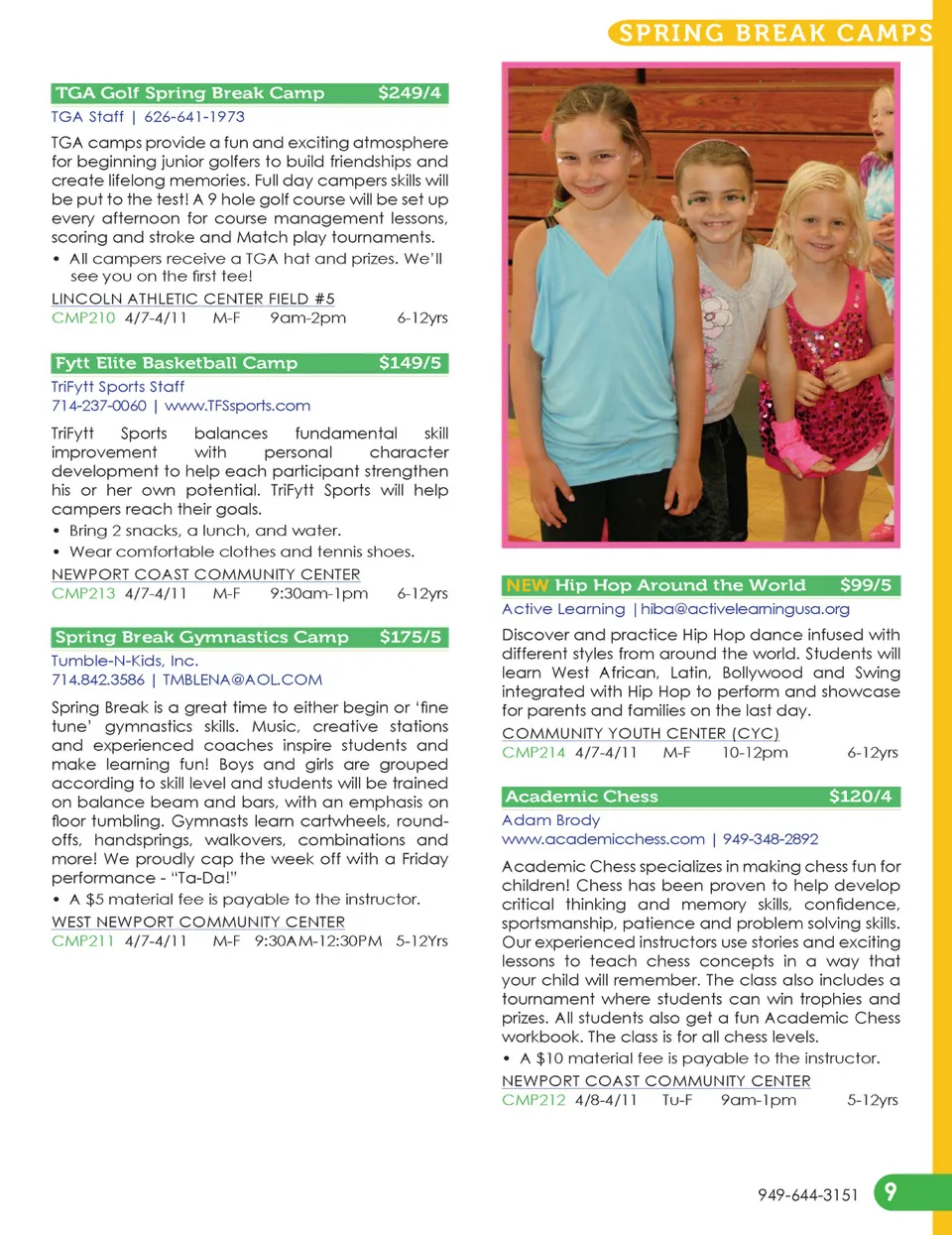 SPRING BREAK CAMPS

TGA Golf Spring Break Camp $249/4
TGA Staff | 626-641-1973

TGA camps provide a fun and exciting atmosphere for beginning junior golfers to build friendships and create lifelong memories. Full day campers skills will be put to the test! A 9 hole golf course will be set up every afternoon for course management lessons, scoring and stroke and Match play tournaments.

• All campers receive a TGA hat and prizes. We'll see you on the first tee!

LINCOLN ATHLETIC CENTER FIELD #5
CMP210 4/7-4/11 M-F 9am-2pm 6-12yrs

Fytt Elite Basketball Camp $149/5
TriFytt Sports Staff
714-237-0060 | www.TFSsports.com

TriFytt Sports balances fundamental skill improvement with personal character development to help each participant strengthen his or her own potential. TriFytt Sports will help campers reach their goals.

• Bring 2 snacks, a lunch, and water.
• Wear comfortable clothes and tennis shoes.

NEWPORT COAST COMMUNITY CENTER
CMP213 4/7-4/11 M-F 9:30am-1pm 6-12yrs

Spring Break Gymnastics Camp $175/5
Tumble-N-Kids, Inc.
714.842.3586 | TMBLENA@AOL.COM

Spring Break is a great time to either begin or 'fine tune' gymnastics skills. Music, creative stations and experienced coaches inspire students and make learning fun! Boys and girls are grouped according to skill level and students will be trained on balance beam and bars, with an emphasis on floor tumbling. Gymnasts learn cartwheels, round-offs, handsprings, walkovers, combinations and more! We proudly cap the week off with a Friday performance - "Ta-Da!"

• A $5 material fee is payable to the instructor.

WEST NEWPORT COMMUNITY CENTER
CMP211 4/7-4/11 M-F 9:30AM-12:30PM 5-12Yrs

NEW Hip Hop Around the World $99/5
Active Learning | hiba@activelearningusa.org

Discover and practice Hip Hop dance infused with different styles from around the world. Students will learn West African, Latin, Bollywood and Swing integrated with Hip Hop to perform and showcase for parents and families on the last day.

COMMUNITY YOUTH CENTER (CYC)
CMP214 4/7-4/11 M-F 10-12pm 6-12yrs

Academic Chess $120/4
Adam Brody
www.academicchess.com | 949-348-2892

Academic Chess specializes in making chess fun for children! Chess has been proven to help develop critical thinking and memory skills, confidence, sportsmanship, patience and problem solving skills. Our experienced instructors use stories and exciting lessons to teach chess concepts in a way that your child will remember. The class also includes a tournament where students can win trophies and prizes. All students also get a fun Academic Chess workbook. The class is for all chess levels.

• A $10 material fee is payable to the instructor.

NEWPORT COAST COMMUNITY CENTER
CMP212 4/8-4/11 Tu-F 9am-1pm 5-12yrs

949-644-3151 9